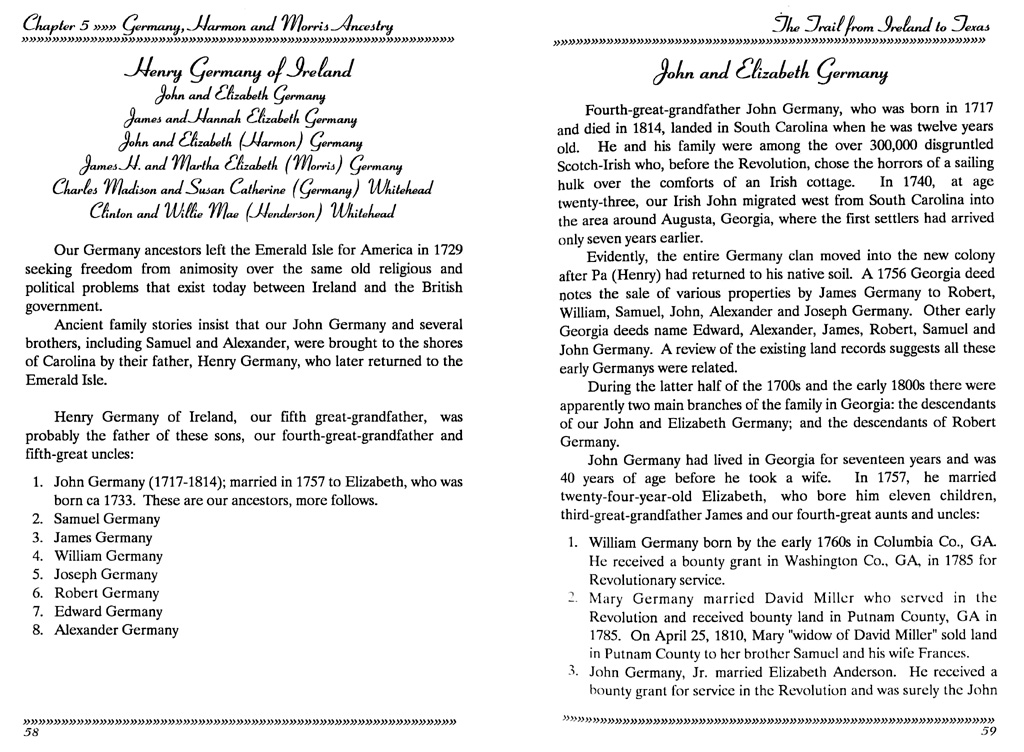 Chapter 5 »»» Germany, Harmon and Morris Ancestry

Henry Germany of Ireland
John and Elizabeth Germany
James and Hannah Elizabeth Germany
John and Elizabeth (Harmon) Germany
James H. and Martha Elizabeth (Morris) Germany
Charles Madison and Susan Catherine (Germany) Whitehead
Clinton and Willie Mae (Henderson) Whitehead

Our Germany ancestors left the Emerald Isle for America in 1729 seeking freedom from animosity over the same old religious and political problems that exist today between Ireland and the British government.

Ancient family stories insist that our John Germany and several brothers, including Samuel and Alexander, were brought to the shores of Carolina by their father, Henry Germany, who later returned to the Emerald Isle.

Henry Germany of Ireland, our fifth great-grandfather, was probably the father of these sons, our fourth-great-grandfather and fifth-great uncles:

1. John Germany (1717-1814); married in 1757 to Elizabeth, who was born ca 1733. These are our ancestors, more follows.
2. Samuel Germany
3. James Germany
4. William Germany
5. Joseph Germany
6. Robert Germany
7. Edward Germany
8. Alexander Germany

58

The Trail from Ireland to Texas

John and Elizabeth Germany

Fourth-great-grandfather John Germany, who was born in 1717 and died in 1814, landed in South Carolina when he was twelve years old. He and his family were among the over 300,000 disgruntled Scotch-Irish who, before the Revolution, chose the horrors of a sailing hulk over the comforts of an Irish cottage. In 1740, at age twenty-three, our Irish John migrated west from South Carolina into the area around Augusta, Georgia, where the first settlers had arrived only seven years earlier.

Evidently, the entire Germany clan moved into the new colony after Pa (Henry) had returned to his native soil. A 1756 Georgia deed notes the sale of various properties by James Germany to Robert, William, Samuel, John, Alexander and Joseph Germany. Other early Georgia deeds name Edward, Alexander, James, Robert, Samuel and John Germany. A review of the existing land records suggests all these early Germanys were related.

During the latter half of the 1700s and the early 1800s there were apparently two main branches of the family in Georgia: the descendants of our John and Elizabeth Germany; and the descendants of Robert Germany.

John Germany had lived in Georgia for seventeen years and was 40 years of age before he took a wife. In 1757, he married twenty-four-year-old Elizabeth, who bore him eleven children, third-great-grandfather James and our fourth-great aunts and uncles:

1. William Germany born by the early 1760s in Columbia Co., GA. He received a bounty grant in Washington Co., GA, in 1785 for Revolutionary service.
2. Mary Germany married David Miller who served in the Revolution and received bounty land in Putnam County, GA in 1785. On April 25, 1810, Mary "widow of David Miller" sold land in Putnam County to her brother Samuel and his wife Frances.
3. John Germany, Jr. married Elizabeth Anderson. He received a bounty grant for service in the Revolution and was surely the John

59